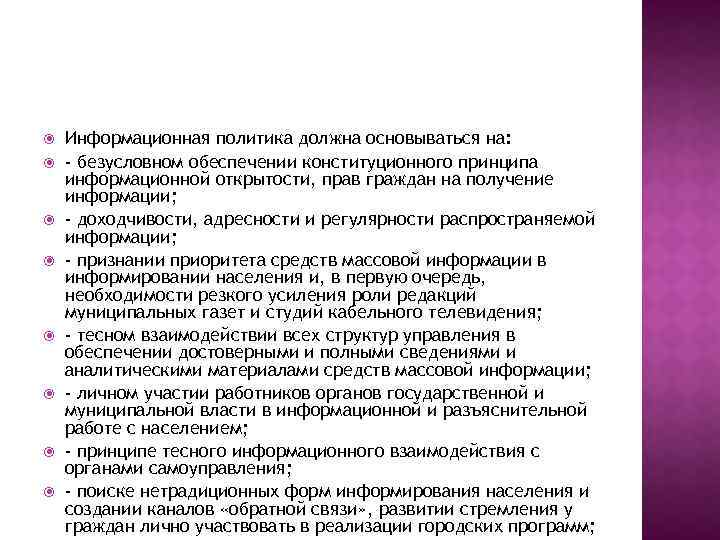 Информационная политика должна основываться на:

- безусловном обеспечении конституционного принципа информационной открытости, прав граждан на получение информации;

- доходчивости, адресности и регулярности распространяемой информации;

- признании приоритета средств массовой информации в информировании населения и, в первую очередь, необходимости резкого усиления роли редакций муниципальных газет и студий кабельного телевидения;

- тесном взаимодействии всех структур управления в обеспечении достоверными и полными сведениями и аналитическими материалами средств массовой информации;

- личном участии работников органов государственной и муниципальной власти в информационной и разъяснительной работе с населением;

- принципе тесного информационного взаимодействия с органами самоуправления;

- поиске нетрадиционных форм информирования населения и создании каналов «обратной связи», развитии стремления у граждан лично участвовать в реализации городских программ;